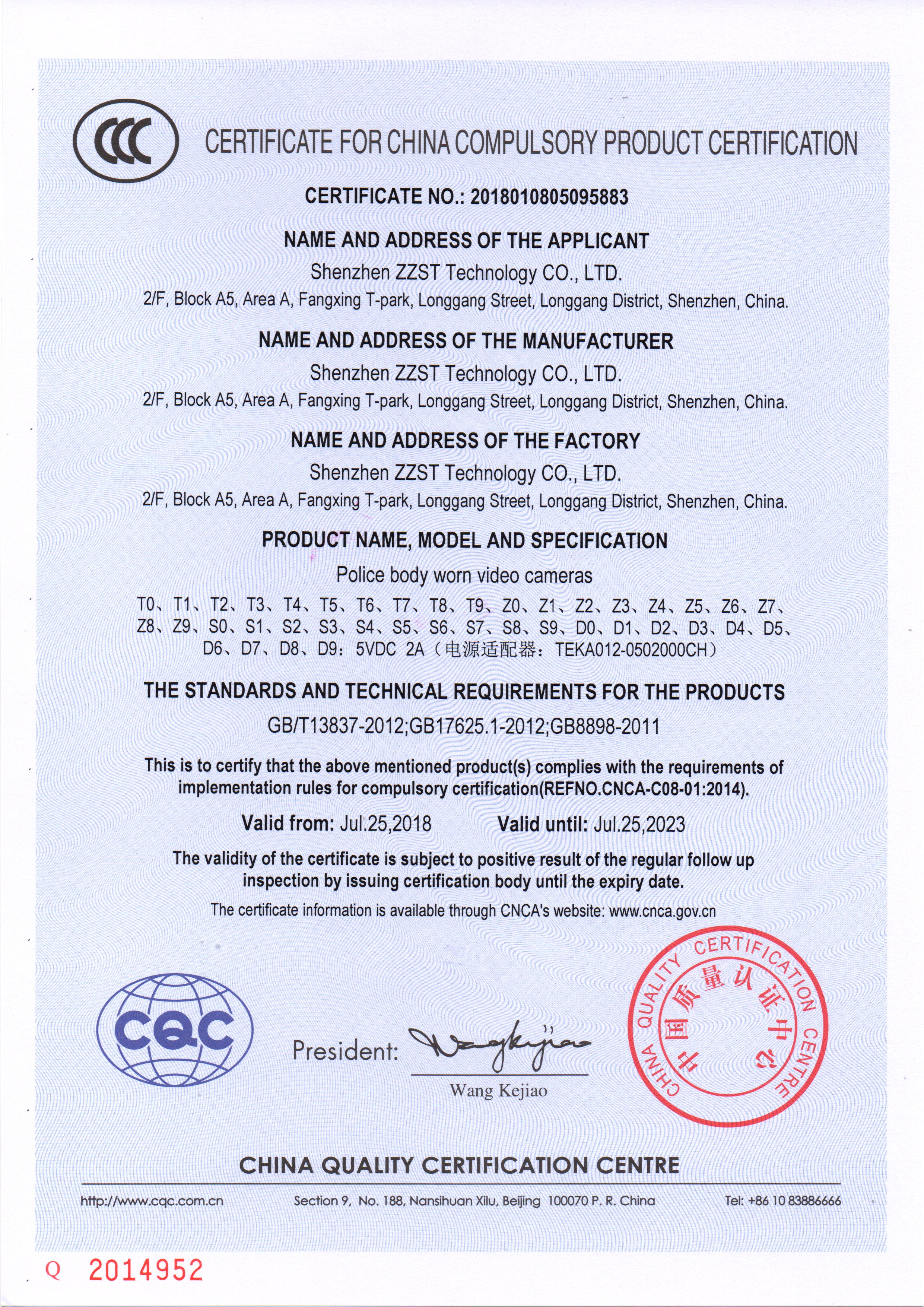 CCC

CERTIFICATE FOR CHINA COMPULSORY PRODUCT CERTIFICATION

CERTIFICATE NO.: 2018010805095883

NAME AND ADDRESS OF THE APPLICANT

Shenzhen ZZST Technology CO., LTD.

2/F, Block A5, Area A, Fangxing T-park, Longgang Street, Longgang District, Shenzhen, China.

NAME AND ADDRESS OF THE MANUFACTURER

Shenzhen ZZST Technology CO., LTD.

2/F, Block A5, Area A, Fangxing T-park, Longgang Street, Longgang District, Shenzhen, China.

NAME AND ADDRESS OF THE FACTORY

Shenzhen ZZST Technology CO., LTD.

2/F, Block A5, Area A, Fangxing T-park, Longgang Street, Longgang District, Shenzhen, China.

PRODUCT NAME, MODEL AND SPECIFICATION

Police body worn video cameras

T0、T1、T2、T3、T4、T5、T6、T7、T8、T9、Z0、Z1、Z2、Z3、Z4、Z5、Z6、Z7、Z8、Z9、S0、S1、S2、S3、S4、S5、S6、S7、S8、S9、D0、D1、D2、D3、D4、D5、D6、D7、D8、D9：5VDC 2A（电源适配器：TEKA012-0502000CH）

THE STANDARDS AND TECHNICAL REQUIREMENTS FOR THE PRODUCTS

GB/T13837-2012;GB17625.1-2012;GB8898-2011

This is to certify that the above mentioned product(s) complies with the requirements of implementation rules for compulsory certification(REFNO.CNCA-C08-01:2014).

Valid from: Jul.25,2018 Valid until: Jul.25,2023

The validity of the certificate is subject to positive result of the regular follow up inspection by issuing certification body until the expiry date.

The certificate information is available through CNCA's website: www.cnca.gov.cn

CQC

President: Wangkejiao

Wang Kejiao

CHINA QUALITY CERTIFICATION CENTRE 中国质量认证中心

CHINA QUALITY CERTIFICATION CENTRE

http://www.cqc.com.cn Section 9, No. 188, Nansihuan Xilu, Beijing 100070 P. R. China Tel: +86 10 83886666

Q 2014952